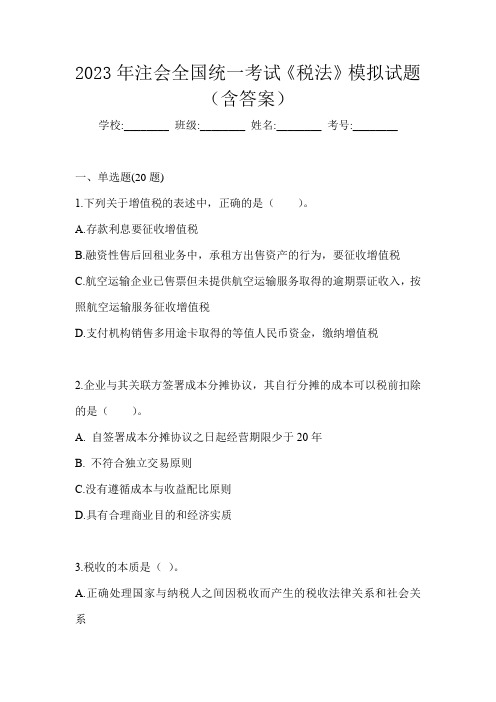 2023 年注会全国统一考试《税法》模拟试题（含答案）

学校:________ 班级:________ 姓名:________ 考号:________

一、单选题(20 题)

1.下列关于增值税的表述中，正确的是（　　）。

A.存款利息要征收增值税

B.融资性售后回租业务中，承租方出售资产的行为，要征收增值税

C.航空运输企业已售票但未提供航空运输服务取得的逾期票证收入，按照航空运输服务征收增值税

D.支付机构销售多用途卡取得的等值人民币资金，缴纳增值税

2.企业与其关联方签署成本分摊协议，其自行分摊的成本可以税前扣除的是（　　）。

A. 自签署成本分摊协议之日起经营期限少于 20 年

B. 不符合独立交易原则

C.没有遵循成本与收益配比原则

D.具有合理商业目的和经济实质

3.税收的本质是（ ）。

A.正确处理国家与纳税人之间因税收而产生的税收法律关系和社会关系